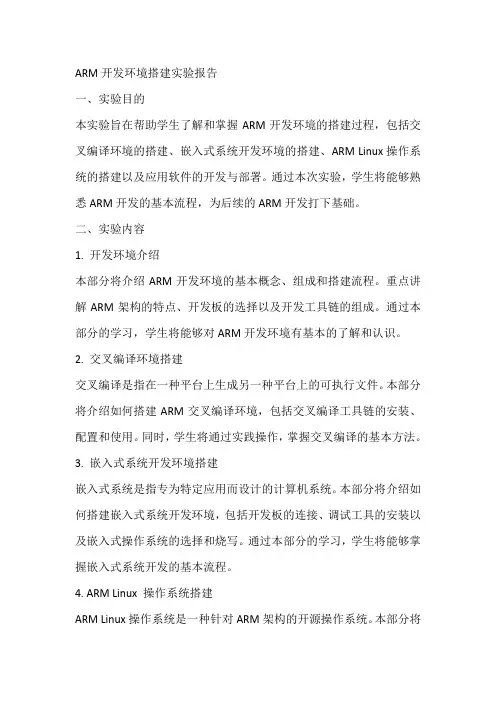 ARM 开发环境搭建实验报告

一、实验目的

本实验旨在帮助学生了解和掌握 ARM 开发环境的搭建过程，包括交叉编译环境的搭建、嵌入式系统开发环境的搭建、ARM Linux 操作系统的搭建以及应用软件的开发与部署。通过本次实验，学生将能够熟悉 ARM 开发的基本流程，为后续的 ARM 开发打下基础。

二、实验内容

1. 开发环境介绍

本部分将介绍 ARM 开发环境的基本概念、组成和搭建流程。重点讲解 ARM 架构的特点、开发板的选择以及开发工具链的组成。通过本部分的学习，学生将能够对 ARM 开发环境有基本的了解和认识。

2. 交叉编译环境搭建

交叉编译是指在一种平台上生成另一种平台上的可执行文件。本部分将介绍如何搭建 ARM 交叉编译环境，包括交叉编译工具链的安装、配置和使用。同时，学生将通过实践操作，掌握交叉编译的基本方法。

3. 嵌入式系统开发环境搭建

嵌入式系统是指专为特定应用而设计的计算机系统。本部分将介绍如何搭建嵌入式系统开发环境，包括开发板的连接、调试工具的安装以及嵌入式操作系统的选择和烧写。通过本部分的学习，学生将能够掌握嵌入式系统开发的基本流程。

4. ARM Linux 操作系统搭建

ARM Linux 操作系统是一种针对 ARM 架构的开源操作系统。本部分将